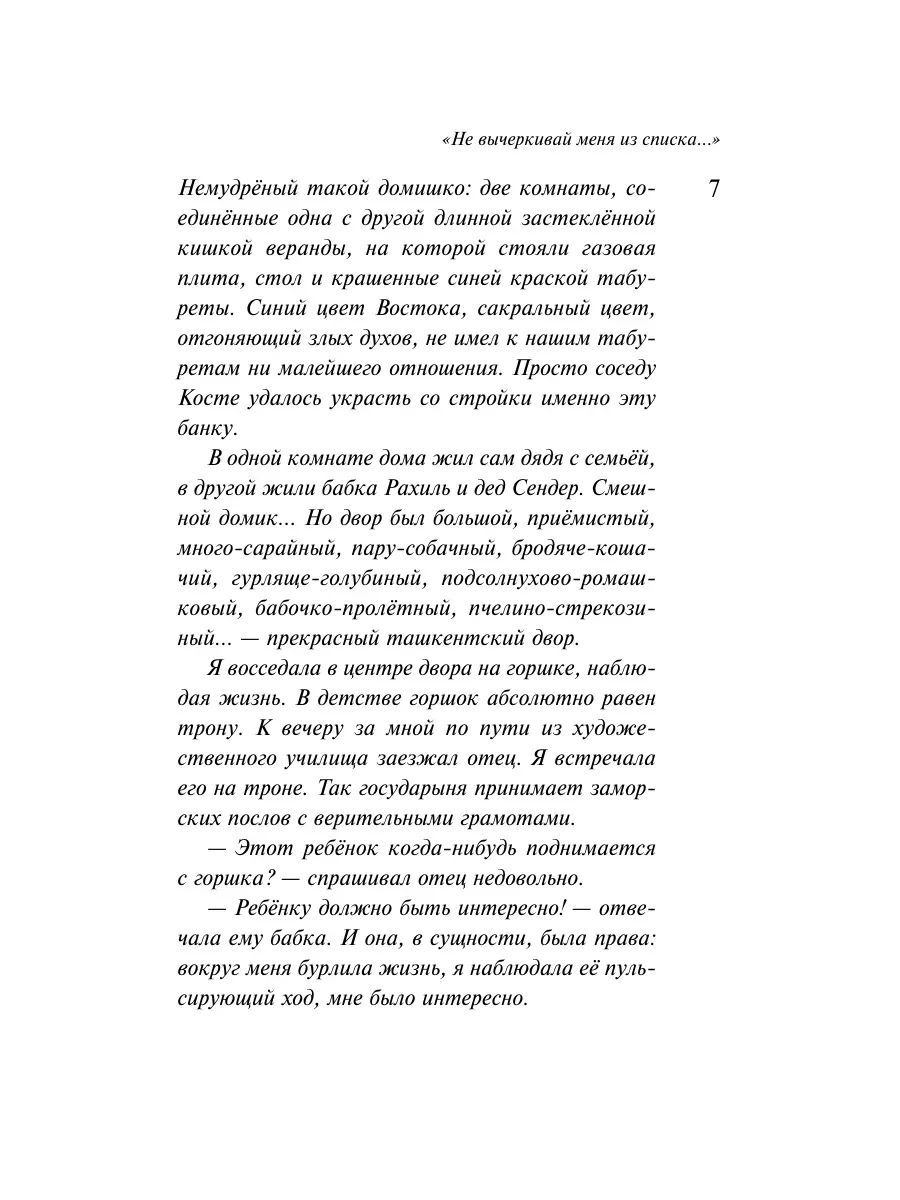 «Не вычеркивай меня из списка...»

7

Немудрёный такой домишко: две комнаты, соединённые одна с другой длинной застеклённой кишкой веранды, на которой стояли газовая плита, стол и крашенные синей краской табуреты. Синий цвет Востока, сакральный цвет, отгоняющий злых духов, не имел к нашим табуретам ни малейшего отношения. Просто соседу Косте удалось украсть со стройки именно эту банку.

В одной комнате дома жил сам дядя с семьёй, в другой жили бабка Рахиль и дед Сендер. Смешной домик... Но двор был большой, приёмистый, много-сарайный, пару-собачный, бродяче-кошачий, гурляще-голубиный, подсолнухово-ромашковый, бабочко-пролётный, пчелино-стрекозиный... — прекрасный ташкентский двор.

Я восседала в центре двора на горшке, наблюдая жизнь. В детстве горшок абсолютно равен трону. К вечеру за мной по пути из художественного училища заезжал отец. Я встречала его на троне. Так государыня принимает заморских послов с верительными грамотами.

— Этот ребёнок когда-нибудь поднимается с горшка? — спрашивал отец недовольно.

— Ребёнку должно быть интересно! — отвечала ему бабка. И она, в сущности, была права: вокруг меня бурлила жизнь, я наблюдала её пульсирующий ход, мне было интересно.